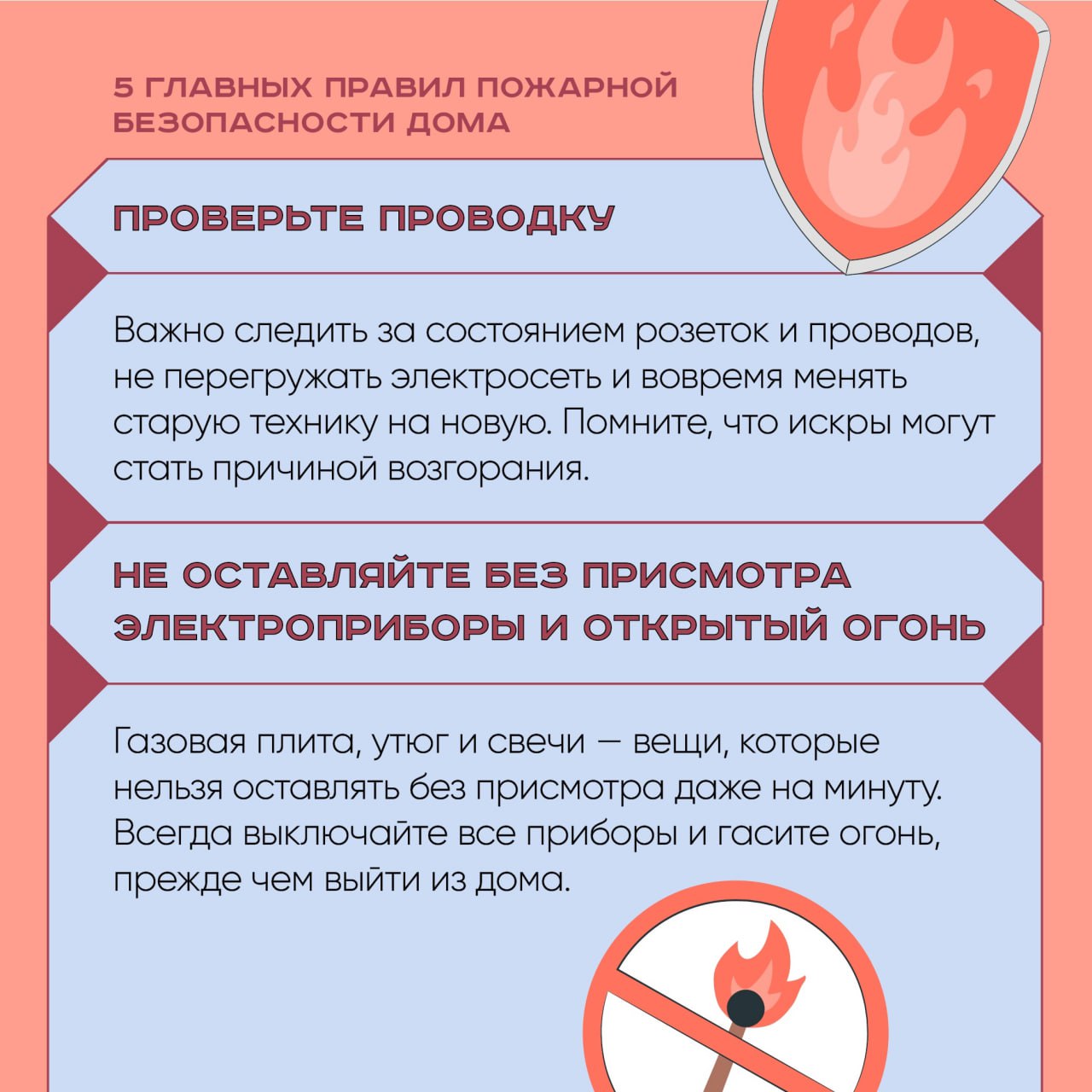 5 ГЛАВНЫХ ПРАВИЛ ПОЖАРНОЙ БЕЗОПАСНОСТИ ДОМА

ПРОВЕРЬТЕ ПРОВОДКУ

Важно следить за состоянием розеток и проводов, не перегружать электросеть и вовремя менять старую технику на новую. Помните, что искры могут стать причиной возгорания.

НЕ ОСТАВЛЯЙТЕ БЕЗ ПРИСМОТРА ЭЛЕКТРОПРИБОРЫ И ОТКРЫТЫЙ ОГОНЬ

Газовая плита, утюг и свечи — вещи, которые нельзя оставлять без присмотра даже на минуту. Всегда выключайте все приборы и гасите огонь, прежде чем выйти из дома.